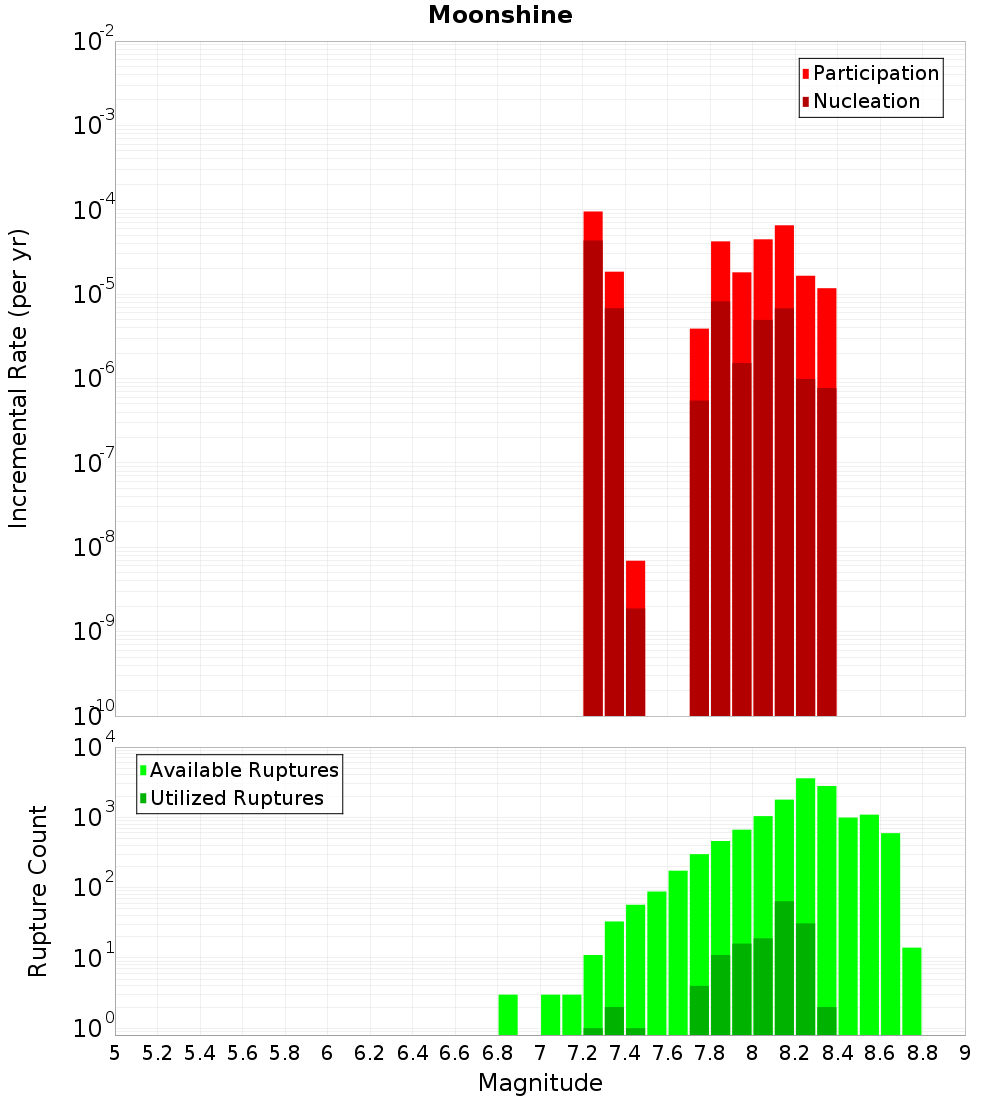 Moonshine

Participation
Nucleation

Incremental Rate (per yr)

$10^{-2}$
$10^{-3}$
$10^{-4}$
$10^{-5}$
$10^{-6}$
$10^{-7}$
$10^{-8}$
$10^{-9}$
$10^{-10}$

Available Ruptures
Utilized Ruptures

Rupture Count

$10^{4}$
$10^{3}$
$10^{2}$
$10^{1}$
$10^{0}$

5 5.2 5.4 5.6 5.8 6 6.2 6.4 6.6 6.8 7 7.2 7.4 7.6 7.8 8 8.2 8.4 8.6 8.8 9

Magnitude